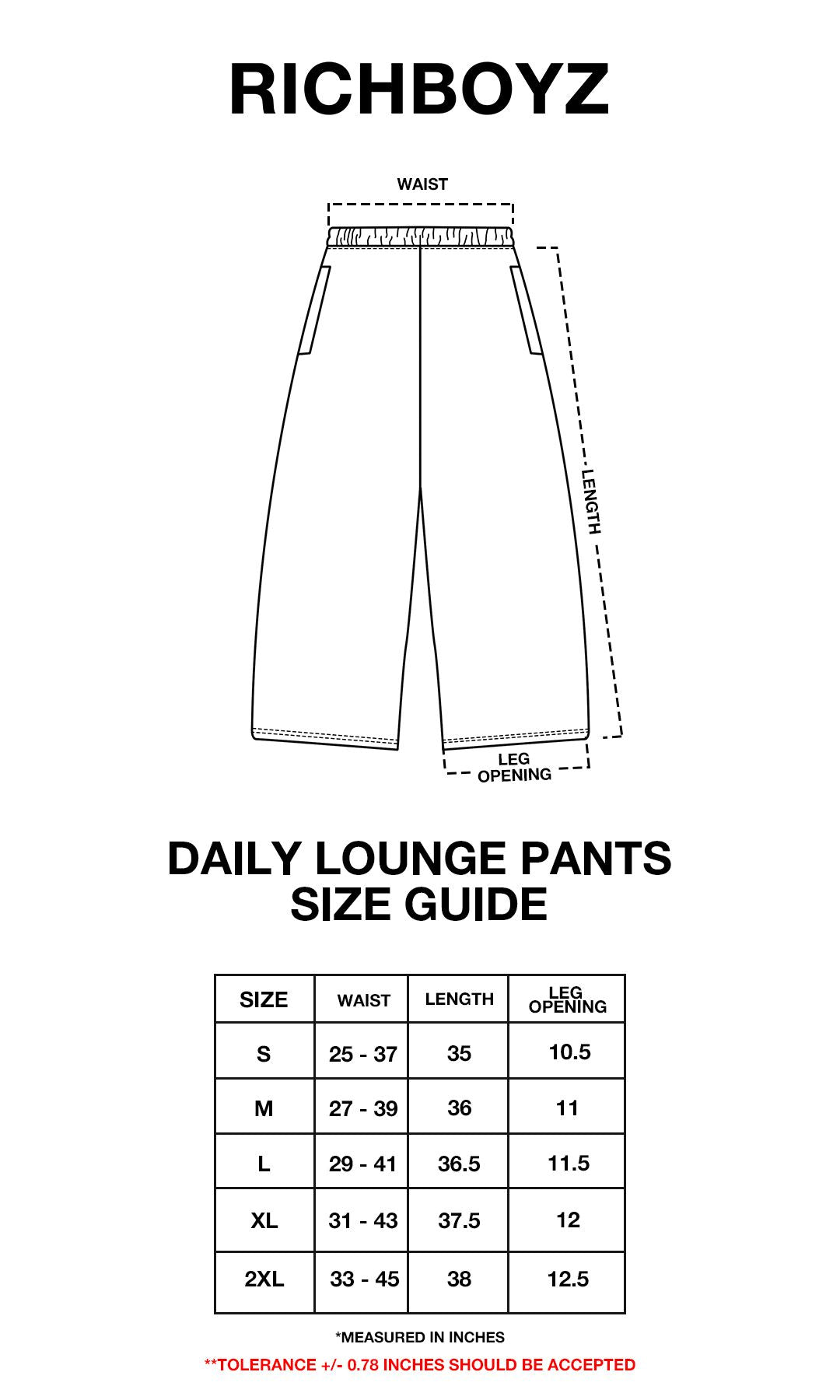 RICHBOYZ

WAIST

LENGTH

LEG OPENING

DAILY LOUNGE PANTS SIZE GUIDE

| SIZE | WAIST | LENGTH | LEG OPENING |
|---|---|---|---|
| S | 25 - 37 | 35 | 10.5 |
| M | 27 - 39 | 36 | 11 |
| L | 29 - 41 | 36.5 | 11.5 |
| XL | 31 - 43 | 37.5 | 12 |
| 2XL | 33 - 45 | 38 | 12.5 |

*MEASURED IN INCHES

**TOLERANCE +/- 0.78 INCHES SHOULD BE ACCEPTED